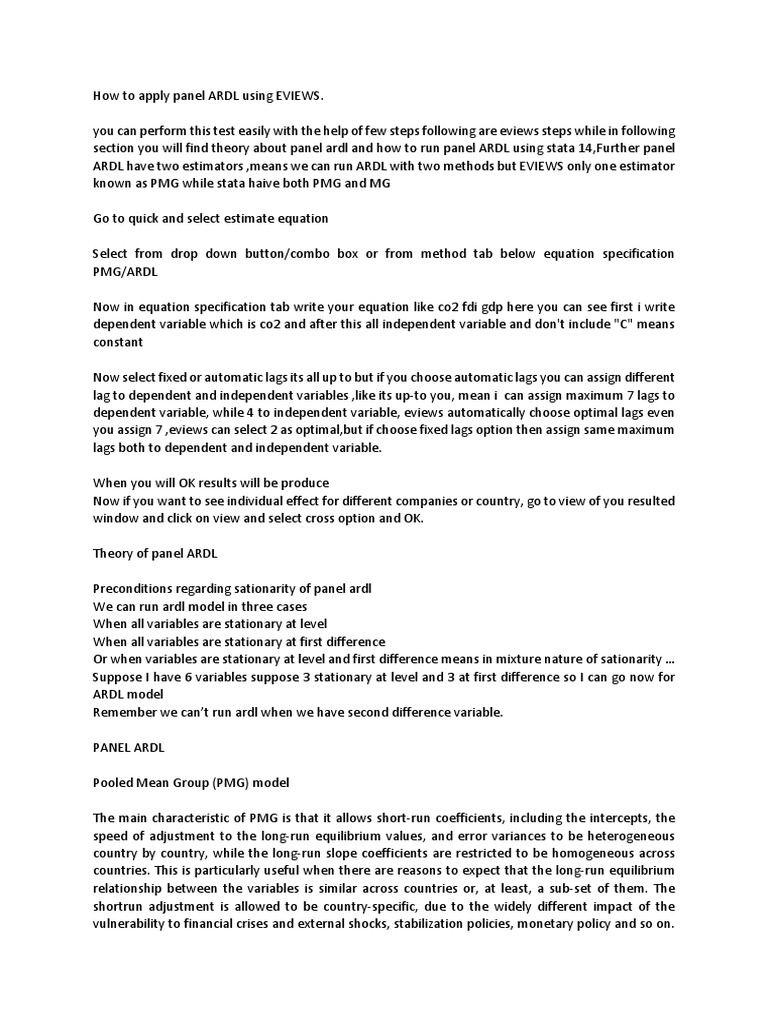 How to apply panel ARDL using EVIEWS.

you can perform this test easily with the help of few steps following are eviews steps while in following section you will find theory about panel ardl and how to run panel ARDL using stata 14,Further panel ARDL have two estimators ,means we can run ARDL with two methods but EVIEWS only one estimator known as PMG while stata haive both PMG and MG

Go to quick and select estimate equation

Select from drop down button/combo box or from method tab below equation specification PMG/ARDL

Now in equation specification tab write your equation like co2 fdi gdp here you can see first i write dependent variable which is co2 and after this all independent variable and don't include "C" means constant

Now select fixed or automatic lags its all up to but if you choose automatic lags you can assign different lag to dependent and independent variables ,like its up-to you, mean i can assign maximum 7 lags to dependent variable, while 4 to independent variable, eviews automatically choose optimal lags even you assign 7 ,eviews can select 2 as optimal,but if choose fixed lags option then assign same maximum lags both to dependent and independent variable.

When you will OK results will be produce
Now if you want to see individual effect for different companies or country, go to view of you resulted window and click on view and select cross option and OK.

Theory of panel ARDL

Preconditions regarding sationarity of panel ardl
We can run ardl model in three cases
When all variables are stationary at level
When all variables are stationary at first difference
Or when variables are stationary at level and first difference means in mixture nature of sationarity ...
Suppose I have 6 variables suppose 3 stationary at level and 3 at first difference so I can go now for ARDL model
Remember we can't run ardl when we have second difference variable.

PANEL ARDL

Pooled Mean Group (PMG) model

The main characteristic of PMG is that it allows short-run coefficients, including the intercepts, the speed of adjustment to the long-run equilibrium values, and error variances to be heterogeneous country by country, while the long-run slope coefficients are restricted to be homogeneous across countries. This is particularly useful when there are reasons to expect that the long-run equilibrium relationship between the variables is similar across countries or, at least, a sub-set of them. The shortrun adjustment is allowed to be country-specific, due to the widely different impact of the vulnerability to financial crises and external shocks, stabilization policies, monetary policy and so on.